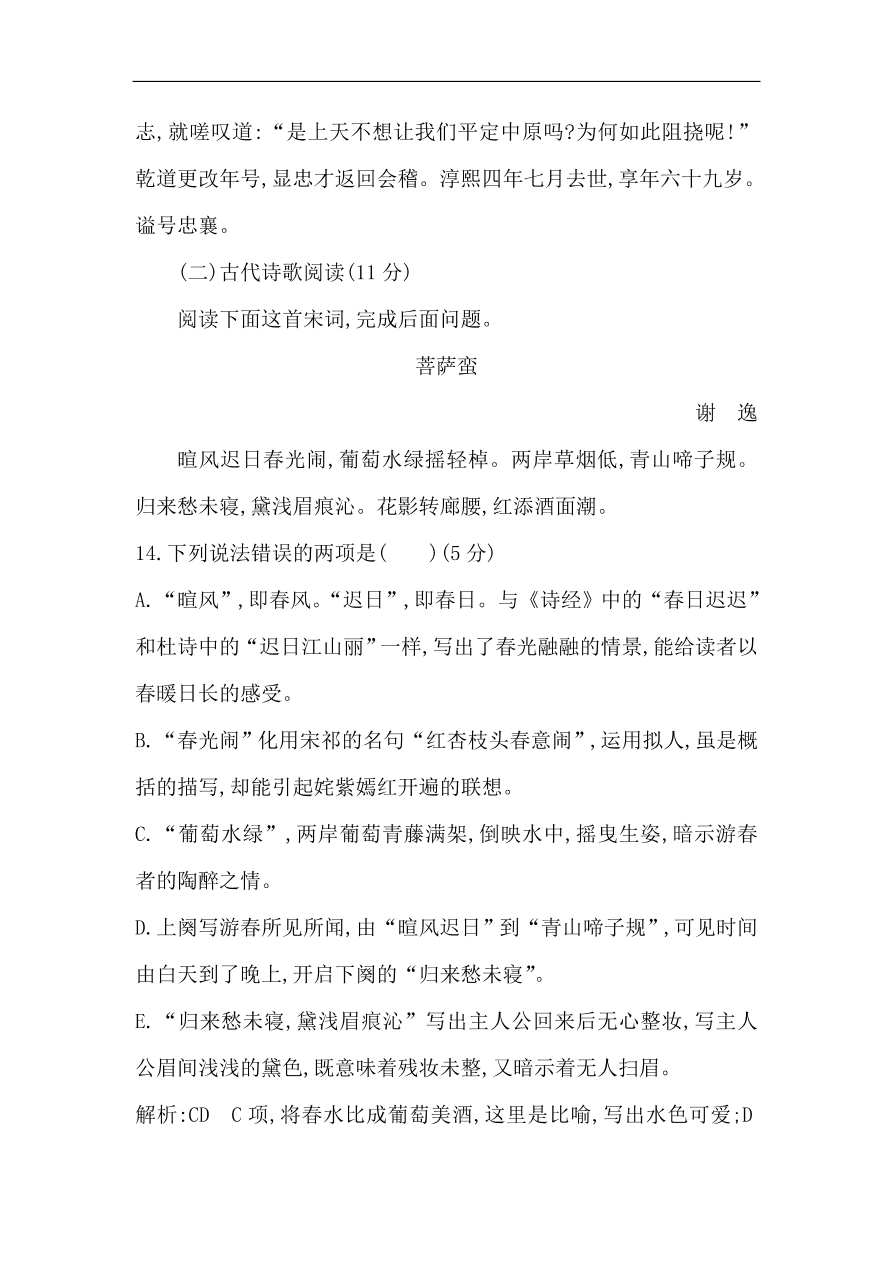 志,就嗟叹道:“是上天不想让我们平定中原吗?为何如此阻挠呢!”乾道更改年号,显忠才返回会稽。淳熙四年七月去世,享年六十九岁。谥号忠襄。

(二)古代诗歌阅读(11 分)

阅读下面这首宋词,完成后面问题。

菩萨蛮

谢 逸

暄风迟日春光闹,葡萄水绿摇轻棹。两岸草烟低,青山啼子规。归来愁未寝,黛浅眉痕沁。花影转廊腰,红添酒面潮。

14.下列说法错误的两项是(　　)(5 分)

A.“暄风”,即春风。“迟日”,即春日。与《诗经》中的“春日迟迟”和杜诗中的“迟日江山丽”一样,写出了春光融融的情景,能给读者以春暖日长的感受。

B.“春光闹”化用宋祁的名句“红杏枝头春意闹”,运用拟人,虽是概括的描写,却能引起姹紫嫣红开遍的联想。

C.“葡萄水绿”,两岸葡萄青藤满架,倒映水中,摇曳生姿,暗示游春者的陶醉之情。

D.上阕写游春所见所闻,由“暄风迟日”到“青山啼子规”,可见时间由白天到了晚上,开启下阕的“归来愁未寝”。

E.“归来愁未寝,黛浅眉痕沁”写出主人公回来后无心整妆,写主人公眉间浅浅的黛色,既意味着残妆未整,又暗示着无人扫眉。

解析:CD　C 项,将春水比成葡萄美酒,这里是比喻,写出水色可爱;D